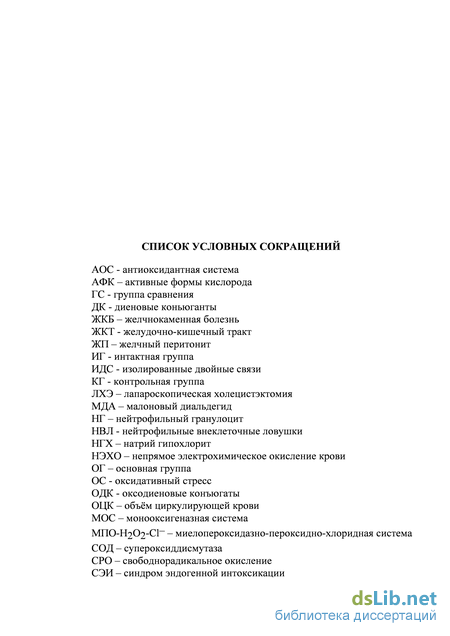 СПИСОК УСЛОВНЫХ СОКРАЩЕНИЙ

АОС - антиоксидантная система
АФК – активные формы кислорода
ГС - группа сравнения
ДК - диеновые коньюганты
ЖКБ – желчнокаменная болезнь
ЖКТ - желудочно-кишечный тракт
ЖП – желчный перитонит
ИГ - интактная группа
ИДС - изолированные двойные связи
КГ - контрольная группа
ЛХЭ – лапароскопическая холецистэктомия
МДА – малоновый диальдегид
НГ – нейтрофильный гранулоцит
НВЛ - нейтрофильные внеклеточные ловушки
НГХ – натрий гипохлорит
НЭХО – непрямое электрохимическое окисление крови
ОГ – основная группа
ОС - оксидативный стресс
ОДК - оксодиеновые коньюгаты
ОЦК – объём циркулирующей крови
МОС – монооксигеназная система
МПО-$H_2O_2$-$Cl^-$ – миелопероксидазно-пероксидно-хлоридная система
СОД – супероксиддисмутаза
СРО – свободнорадикальное окисление
СЭИ – синдром эндогенной интоксикации

dsLib.net
библиотека диссертаций